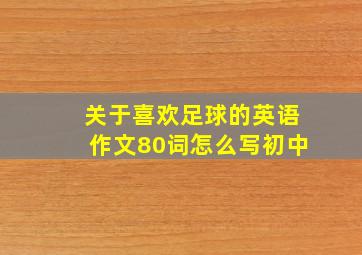 关于喜欢足球的英语作文80词怎么写初中